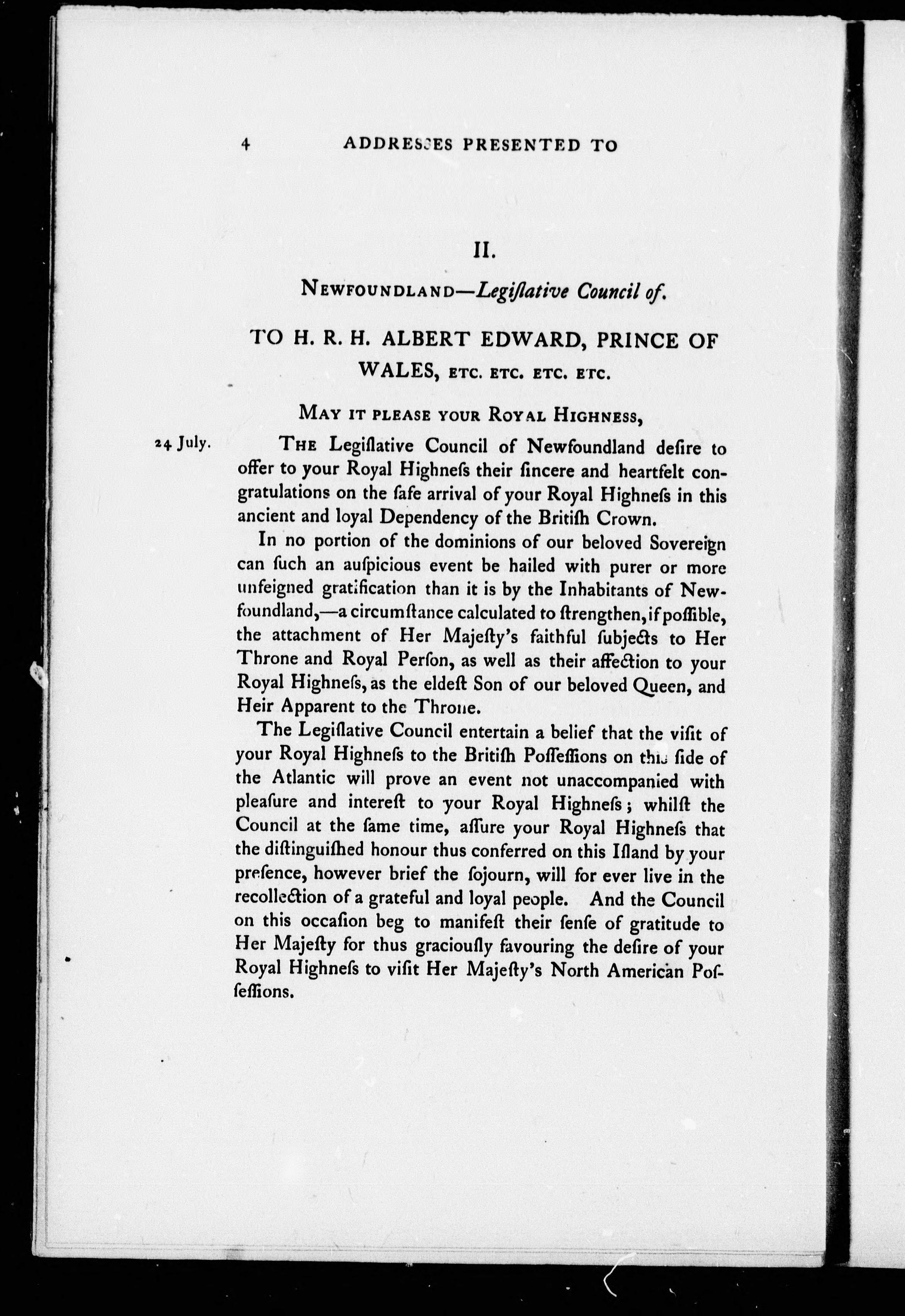 4 ADDRESSES PRESENTED TO

II.

NEWFOUNDLAND—Legiſlative Council of.

TO H. R. H. ALBERT EDWARD, PRINCE OF WALES, ETC. ETC. ETC. ETC.

MAY IT PLEASE YOUR ROYAL HIGHNESS,

24 July.

THE Legiſlative Council of Newfoundland deſire to offer to your Royal Highneſs their ſincere and heartfelt congratulations on the ſafe arrival of your Royal Highneſs in this ancient and loyal Dependency of the Britiſh Crown.

In no portion of the dominions of our beloved Sovereign can ſuch an auſpicious event be hailed with purer or more unfeigned gratification than it is by the Inhabitants of Newfoundland,—a circumſtance calculated to ſtrengthen, if poſſible, the attachment of Her Majeſty's faithful ſubjects to Her Throne and Royal Perſon, as well as their affection to your Royal Highneſs, as the eldeſt Son of our beloved Queen, and Heir Apparent to the Throne.

The Legiſlative Council entertain a belief that the viſit of your Royal Highneſs to the Britiſh Poſſeſſions on this ſide of the Atlantic will prove an event not unaccompanied with pleaſure and intereſt to your Royal Highneſs; whilſt the Council at the ſame time, aſſure your Royal Highneſs that the diſtinguiſhed honour thus conferred on this Iſland by your preſence, however brief the ſojourn, will for ever live in the recollection of a grateful and loyal people. And the Council on this occaſion beg to manifeſt their ſenſe of gratitude to Her Majeſty for thus graciouſly favouring the deſire of your Royal Highneſs to viſit Her Majeſty's North American Poſſeſſions.